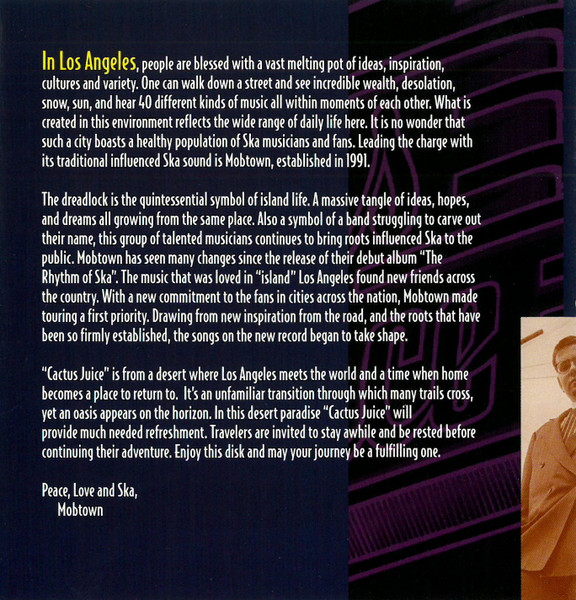 In Los Angeles, people are blessed with a vast melting pot of ideas, inspiration, cultures and variety. One can walk down a street and see incredible wealth, desolation, snow, sun, and hear 40 different kinds of music all within moments of each other. What is created in this environment reflects the wide range of daily life here. It is no wonder that such a city boasts a healthy population of Ska musicians and fans. Leading the charge with its traditional influenced Ska sound is Mobtown, established in 1991.

The dreadlock is the quintessential symbol of island life. A massive tangle of ideas, hopes, and dreams all growing from the same place. Also a symbol of a band struggling to carve out their name, this group of talented musicians continues to bring roots influenced Ska to the public. Mobtown has seen many changes since the release of their debut album "The Rhythm of Ska". The music that was loved in "island" Los Angeles found new friends across the country. With a new commitment to the fans in cities across the nation, Mobtown made touring a first priority. Drawing from new inspiration from the road, and the roots that have been so firmly established, the songs on the new record began to take shape.

"Cactus Juice" is from a desert where Los Angeles meets the world and a time when home becomes a place to return to. It's an unfamiliar transition through which many trails cross, yet an oasis appears on the horizon. In this desert paradise "Cactus Juice" will provide much needed refreshment. Travelers are invited to stay awhile and be rested before continuing their adventure. Enjoy this disk and may your journey be a fulfilling one.

Peace, Love and Ska,
Mobtown